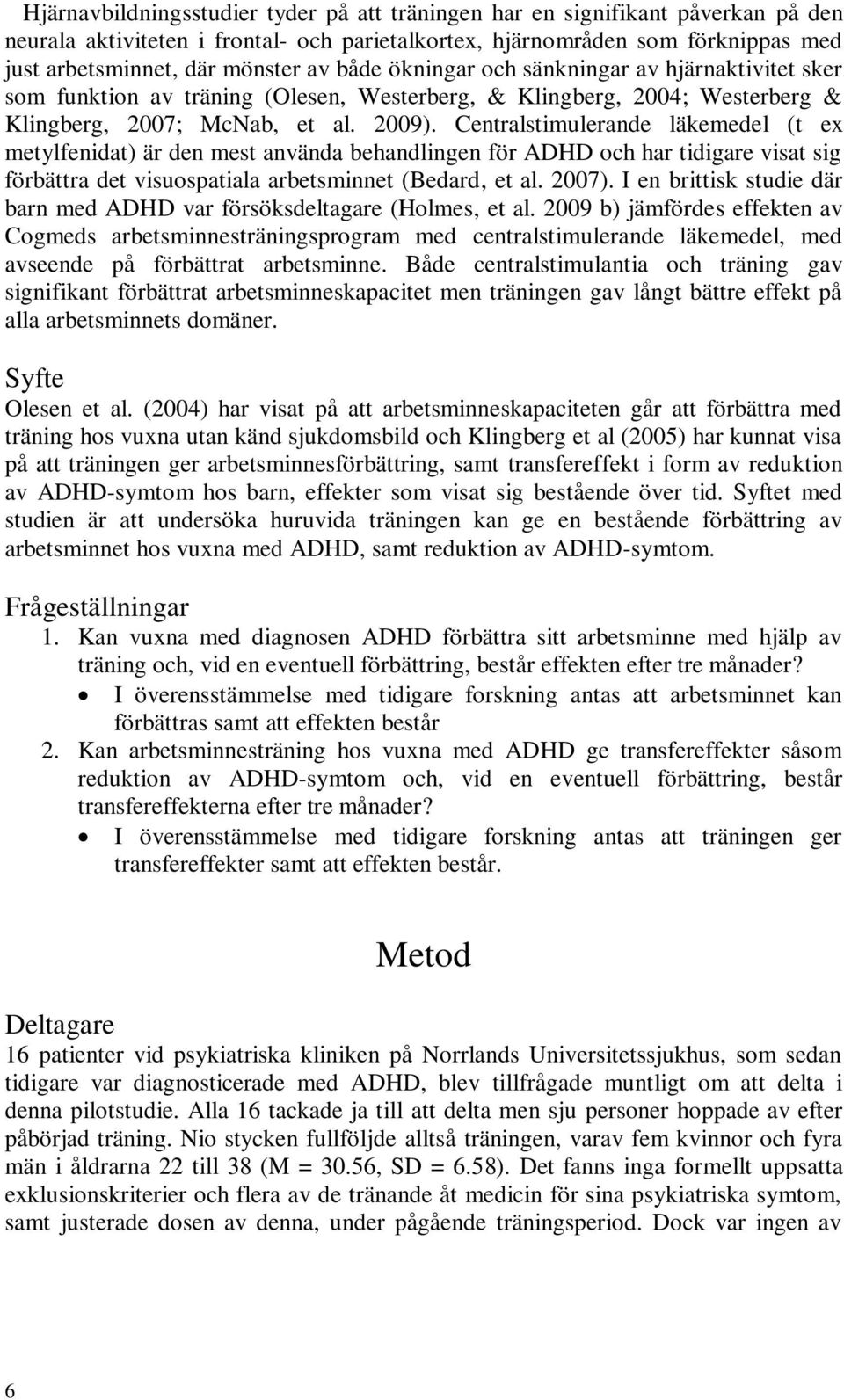 Hjärnavbildningsstudier tyder på att träningen har en signifikant påverkan på den neurala aktiviteten i frontal- och parietalkortex, hjärnområden som förknippas med just arbetsminnet, där mönster av både ökningar och sänkningar av hjärnaktivitet sker som funktion av träning (Olesen, Westerberg, & Klingberg, 2004; Westerberg & Klingberg, 2007; McNab, et al. 2009). Centralstimulerande läkemedel (t ex metylfenidat) är den mest använda behandlingen för ADHD och har tidigare visat sig förbättra det visuospatiala arbetsminnet (Bedard, et al. 2007). I en brittisk studie där barn med ADHD var försöksdeltagare (Holmes, et al. 2009 b) jämfördes effekten av Cogmeds arbetsminnesträningsprogram med centralstimulerande läkemedel, med avseende på förbättrat arbetsminne. Både centralstimulantia och träning gav signifikant förbättrat arbetsminneskapacitet men träningen gav långt bättre effekt på alla arbetsminnets domäner.

Syfte
Olesen et al. (2004) har visat på att arbetsminneskapaciteten går att förbättra med träning hos vuxna utan känd sjukdomsbild och Klingberg et al (2005) har kunnat visa på att träningen ger arbetsminnesförbättring, samt transfereffekt i form av reduktion av ADHD-symtom hos barn, effekter som visat sig bestående över tid. Syftet med studien är att undersöka huruvida träningen kan ge en bestående förbättring av arbetsminnet hos vuxna med ADHD, samt reduktion av ADHD-symtom.

Frågeställningar
1. Kan vuxna med diagnosen ADHD förbättra sitt arbetsminne med hjälp av träning och, vid en eventuell förbättring, består effekten efter tre månader?
• I överensstämmelse med tidigare forskning antas att arbetsminnet kan förbättras samt att effekten består
2. Kan arbetsminnesträning hos vuxna med ADHD ge transfereffekter såsom reduktion av ADHD-symtom och, vid en eventuell förbättring, består transfereffekterna efter tre månader?
• I överensstämmelse med tidigare forskning antas att träningen ger transfereffekter samt att effekten består.

Metod

Deltagare
16 patienter vid psykiatriska kliniken på Norrlands Universitetssjukhus, som sedan tidigare var diagnosticerade med ADHD, blev tillfrågade muntligt om att delta i denna pilotstudie. Alla 16 tackade ja till att delta men sju personer hoppade av efter påbörjad träning. Nio stycken fullföljde alltså träningen, varav fem kvinnor och fyra män i åldrarna 22 till 38 (M = 30.56, SD = 6.58). Det fanns inga formellt uppsatta exklusionskriterier och flera av de tränande åt medicin för sina psykiatriska symtom, samt justerade dosen av denna, under pågående träningsperiod. Dock var ingen av

6